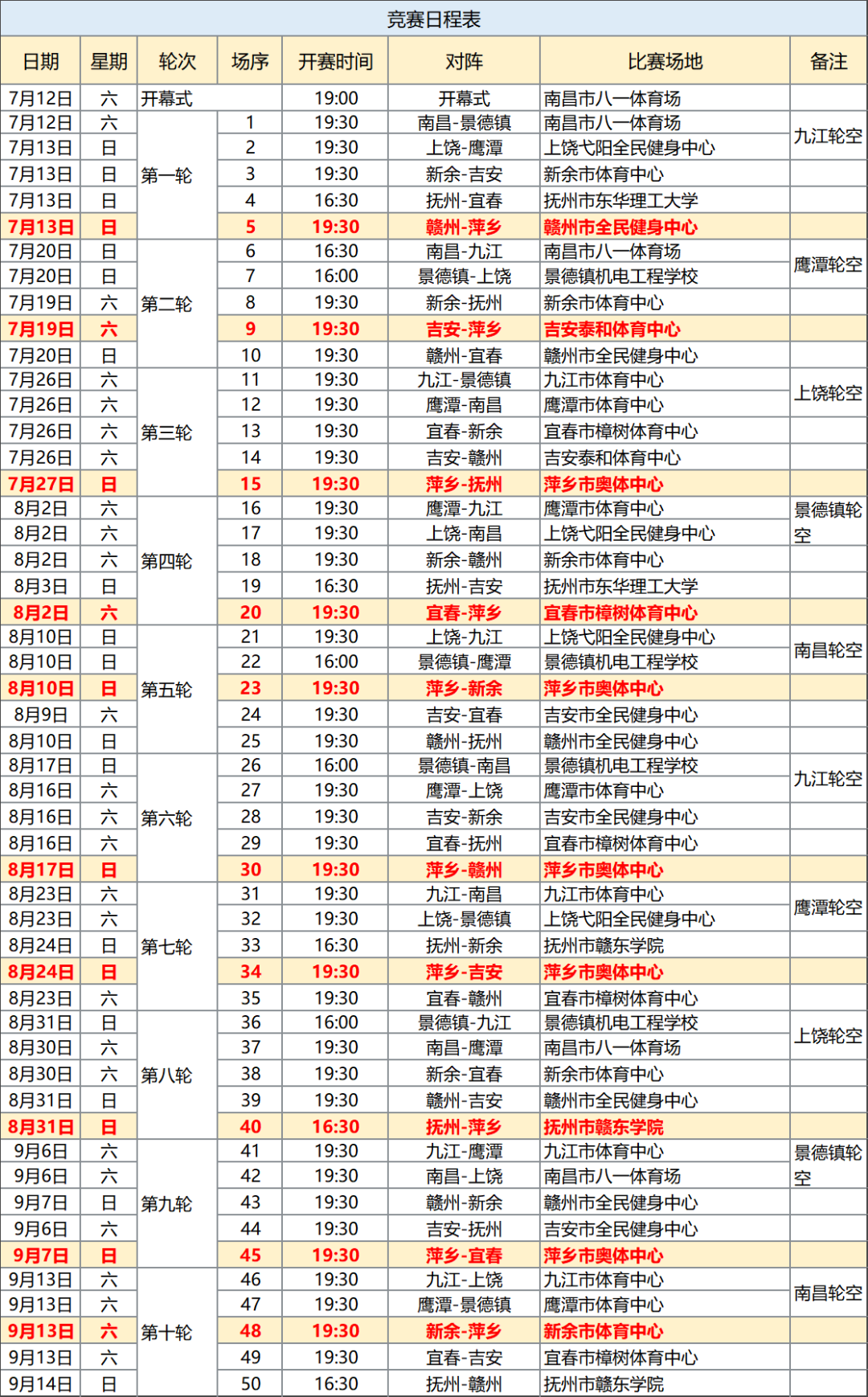 竞赛日程表

| 日期 | 星期 | 轮次 | 场序 | 开赛时间 | 对阵 | 比赛场地 | 备注 |
|---|---|---|---|---|---|---|---|
| 7月12日 | 六 | 开幕式 | | 19:00 | 开幕式 | 南昌市八一体育场 | |
| 7月12日 | 六 | 第一轮 | 1 | 19:30 | 南昌-景德镇 | 南昌市八一体育场 | 九江轮空 |
| 7月13日 | 日 | | 2 | 19:30 | 上饶-鹰潭 | 上饶弋阳全民健身中心 | |
| 7月13日 | 日 | | 3 | 19:30 | 新余-吉安 | 新余市体育中心 | |
| 7月13日 | 日 | | 4 | 16:30 | 抚州-宜春 | 抚州市东华理工大学 | |
| 7月13日 | 日 | | 5 | 19:30 | 赣州-萍乡 | 赣州市全民健身中心 | |
| 7月20日 | 日 | 第二轮 | 6 | 16:30 | 南昌-九江 | 南昌市八一体育场 | 鹰潭轮空 |
| 7月20日 | 日 | | 7 | 16:00 | 景德镇-上饶 | 景德镇机电工程学校 | |
| 7月19日 | 六 | | 8 | 19:30 | 新余-抚州 | 新余市体育中心 | |
| 7月19日 | 六 | | 9 | 19:30 | 吉安-萍乡 | 吉安泰和体育中心 | |
| 7月20日 | 日 | | 10 | 19:30 | 赣州-宜春 | 赣州市全民健身中心 | |
| 7月26日 | 六 | 第三轮 | 11 | 19:30 | 九江-景德镇 | 九江市体育中心 | 上饶轮空 |
| 7月26日 | 六 | | 12 | 19:30 | 鹰潭-南昌 | 鹰潭市体育中心 | |
| 7月26日 | 六 | | 13 | 19:30 | 宜春-新余 | 宜春市樟树体育中心 | |
| 7月26日 | 六 | | 14 | 19:30 | 吉安-赣州 | 吉安泰和体育中心 | |
| 7月27日 | 日 | | 15 | 19:30 | 萍乡-抚州 | 萍乡市奥体中心 | |
| 8月2日 | 六 | 第四轮 | 16 | 19:30 | 鹰潭-九江 | 鹰潭市体育中心 | 景德镇轮空 |
| 8月2日 | 六 | | 17 | 19:30 | 上饶-南昌 | 上饶弋阳全民健身中心 | |
| 8月2日 | 六 | | 18 | 19:30 | 新余-赣州 | 新余市体育中心 | |
| 8月3日 | 日 | | 19 | 16:30 | 抚州-吉安 | 抚州市东华理工大学 | |
| 8月2日 | 六 | | 20 | 19:30 | 宜春-萍乡 | 宜春市樟树体育中心 | |
| 8月10日 | 日 | 第五轮 | 21 | 19:30 | 上饶-九江 | 上饶弋阳全民健身中心 | 南昌轮空 |
| 8月10日 | 日 | | 22 | 16:00 | 景德镇-鹰潭 | 景德镇机电工程学校 | |
| 8月10日 | 日 | | 23 | 19:30 | 萍乡-新余 | 萍乡市奥体中心 | |
| 8月9日 | 六 | | 24 | 19:30 | 吉安-宜春 | 吉安市全民健身中心 | |
| 8月10日 | 日 | | 25 | 19:30 | 赣州-抚州 | 赣州市全民健身中心 | |
| 8月17日 | 日 | 第六轮 | 26 | 16:00 | 景德镇-南昌 | 景德镇机电工程学校 | 九江轮空 |
| 8月16日 | 六 | | 27 | 19:30 | 鹰潭-上饶 | 鹰潭市体育中心 | |
| 8月16日 | 六 | | 28 | 19:30 | 吉安-新余 | 吉安市全民健身中心 | |
| 8月16日 | 六 | | 29 | 19:30 | 宜春-抚州 | 宜春市樟树体育中心 | |
| 8月17日 | 日 | | 30 | 19:30 | 萍乡-赣州 | 萍乡市奥体中心 | |
| 8月23日 | 六 | 第七轮 | 31 | 19:30 | 九江-南昌 | 九江市体育中心 | 鹰潭轮空 |
| 8月23日 | 六 | | 32 | 19:30 | 上饶-景德镇 | 上饶弋阳全民健身中心 | |
| 8月24日 | 日 | | 33 | 16:30 | 抚州-新余 | 抚州市赣东学院 | |
| 8月24日 | 日 | | 34 | 19:30 | 萍乡-吉安 | 萍乡市奥体中心 | |
| 8月23日 | 六 | | 35 | 19:30 | 宜春-赣州 | 宜春市樟树体育中心 | |
| 8月31日 | 日 | 第八轮 | 36 | 16:00 | 景德镇-九江 | 景德镇机电工程学校 | 上饶轮空 |
| 8月30日 | 六 | | 37 | 19:30 | 南昌-鹰潭 | 南昌市八一体育场 | |
| 8月30日 | 六 | | 38 | 19:30 | 新余-宜春 | 新余市体育中心 | |
| 8月31日 | 日 | | 39 | 19:30 | 赣州-吉安 | 赣州市全民健身中心 | |
| 8月31日 | 日 | | 40 | 16:30 | 抚州-萍乡 | 抚州市赣东学院 | |
| 9月6日 | 六 | 第九轮 | 41 | 19:30 | 九江-鹰潭 | 九江市体育中心 | 景德镇轮空 |
| 9月6日 | 六 | | 42 | 19:30 | 南昌-上饶 | 南昌市八一体育场 | |
| 9月7日 | 日 | | 43 | 19:30 | 赣州-新余 | 赣州市全民健身中心 | |
| 9月6日 | 六 | | 44 | 19:30 | 吉安-抚州 | 吉安市全民健身中心 | |
| 9月7日 | 日 | | 45 | 19:30 | 萍乡-宜春 | 萍乡市奥体中心 | |
| 9月13日 | 六 | 第十轮 | 46 | 19:30 | 九江-上饶 | 九江市体育中心 | 南昌轮空 |
| 9月13日 | 六 | | 47 | 19:30 | 鹰潭-景德镇 | 鹰潭市体育中心 | |
| 9月13日 | 六 | | 48 | 19:30 | 新余-萍乡 | 新余市体育中心 | |
| 9月13日 | 六 | | 49 | 19:30 | 宜春-吉安 | 宜春市樟树体育中心 | |
| 9月14日 | 日 | | 50 | 16:30 | 抚州-赣州 | 抚州市赣东学院 | |